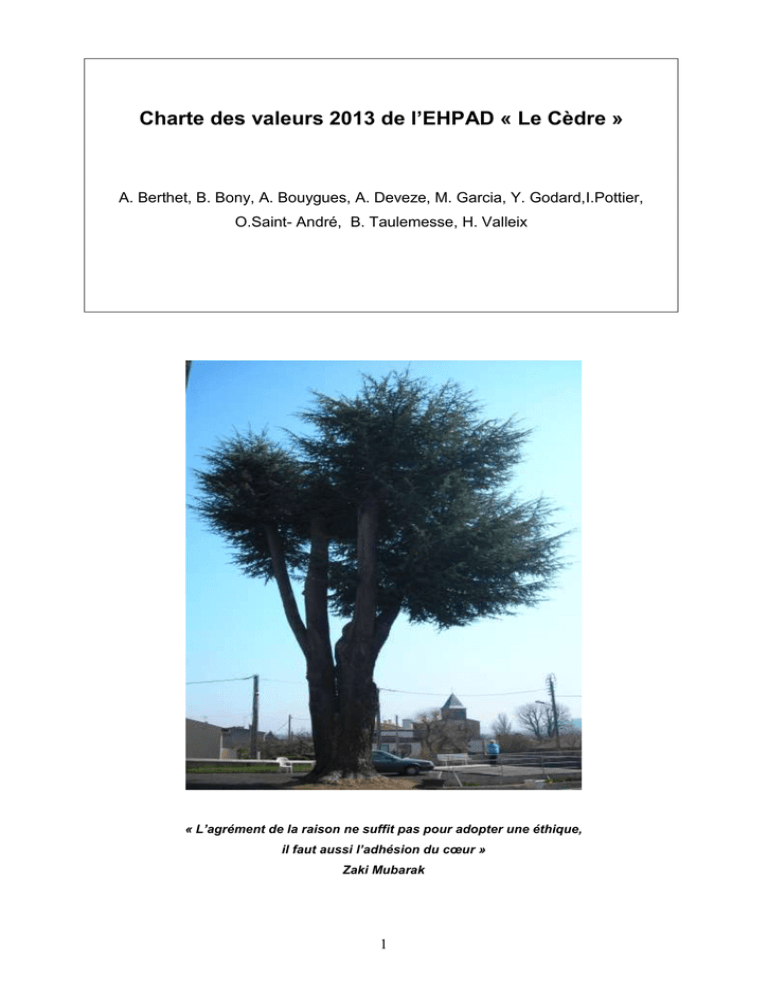 Charte des valeurs 2013 de l'EHPAD « Le Cèdre »

A. Berthet, B. Bony, A. Bouygues, A. Deveze, M. Garcia, Y. Godard,I.Pottier, O.Saint- André, B. Taulemesse, H. Valleix

« L'agrément de la raison ne suffit pas pour adopter une éthique, il faut aussi l'adhésion du cœur »
Zaki Mubarak

1